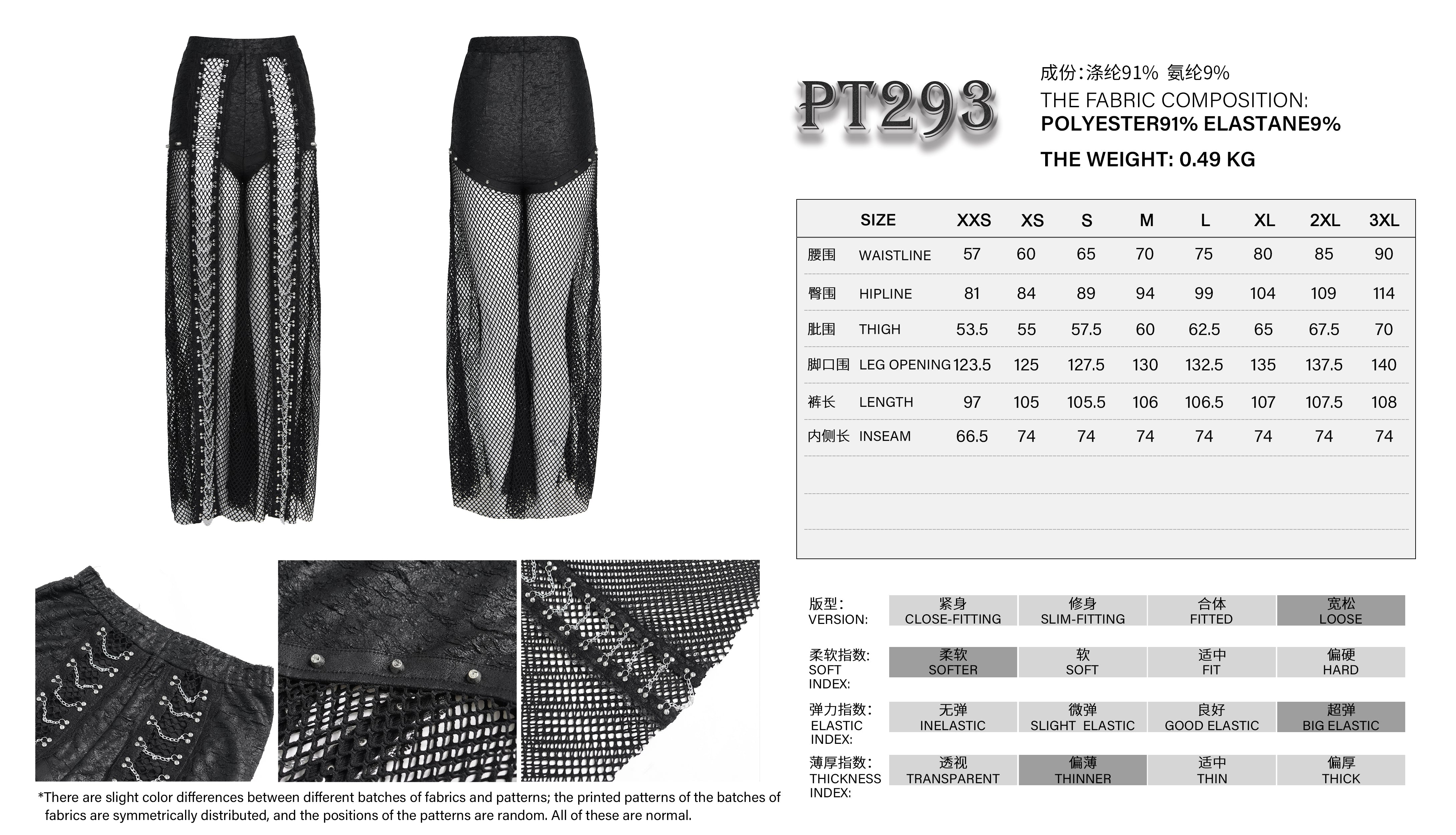 PT293

成份:涤纶91% 氨纶9%
THE FABRIC COMPOSITION:
POLYESTER91% ELASTANE9%
THE WEIGHT: 0.49 KG

| | SIZE | XXS | XS | S | M | L | XL | 2XL | 3XL |
|---|---|---|---|---|---|---|---|---|---|
| 腰围 | WAISTLINE | 57 | 60 | 65 | 70 | 75 | 80 | 85 | 90 |
| 臀围 | HIPLINE | 81 | 84 | 89 | 94 | 99 | 104 | 109 | 114 |
| 肶围 | THIGH | 53.5 | 55 | 57.5 | 60 | 62.5 | 65 | 67.5 | 70 |
| 脚口围 | LEG OPENING | 123.5 | 125 | 127.5 | 130 | 132.5 | 135 | 137.5 | 140 |
| 裤长 | LENGTH | 97 | 105 | 105.5 | 106 | 106.5 | 107 | 107.5 | 108 |
| 内侧长 | INSEAM | 66.5 | 74 | 74 | 74 | 74 | 74 | 74 | 74 |

| 版型: VERSION: | 紧身 CLOSE-FITTING | 修身 SLIM-FITTING | 合体 FITTED | 宽松 LOOSE |
|---|---|---|---|---|
| 柔软指数: SOFT INDEX: | 柔软 SOFTER | 软 SOFT | 适中 FIT | 偏硬 HARD |
| 弹力指数: ELASTIC INDEX: | 无弹 INELASTIC | 微弹 SLIGHT ELASTIC | 良好 GOOD ELASTIC | 超弹 BIG ELASTIC |
| 薄厚指数: THICKNESS INDEX: | 透视 TRANSPARENT | 偏薄 THINNER | 适中 THIN | 偏厚 THICK |

*There are slight color differences between different batches of fabrics and patterns; the printed patterns of the batches of fabrics are symmetrically distributed, and the positions of the patterns are random. All of these are normal.